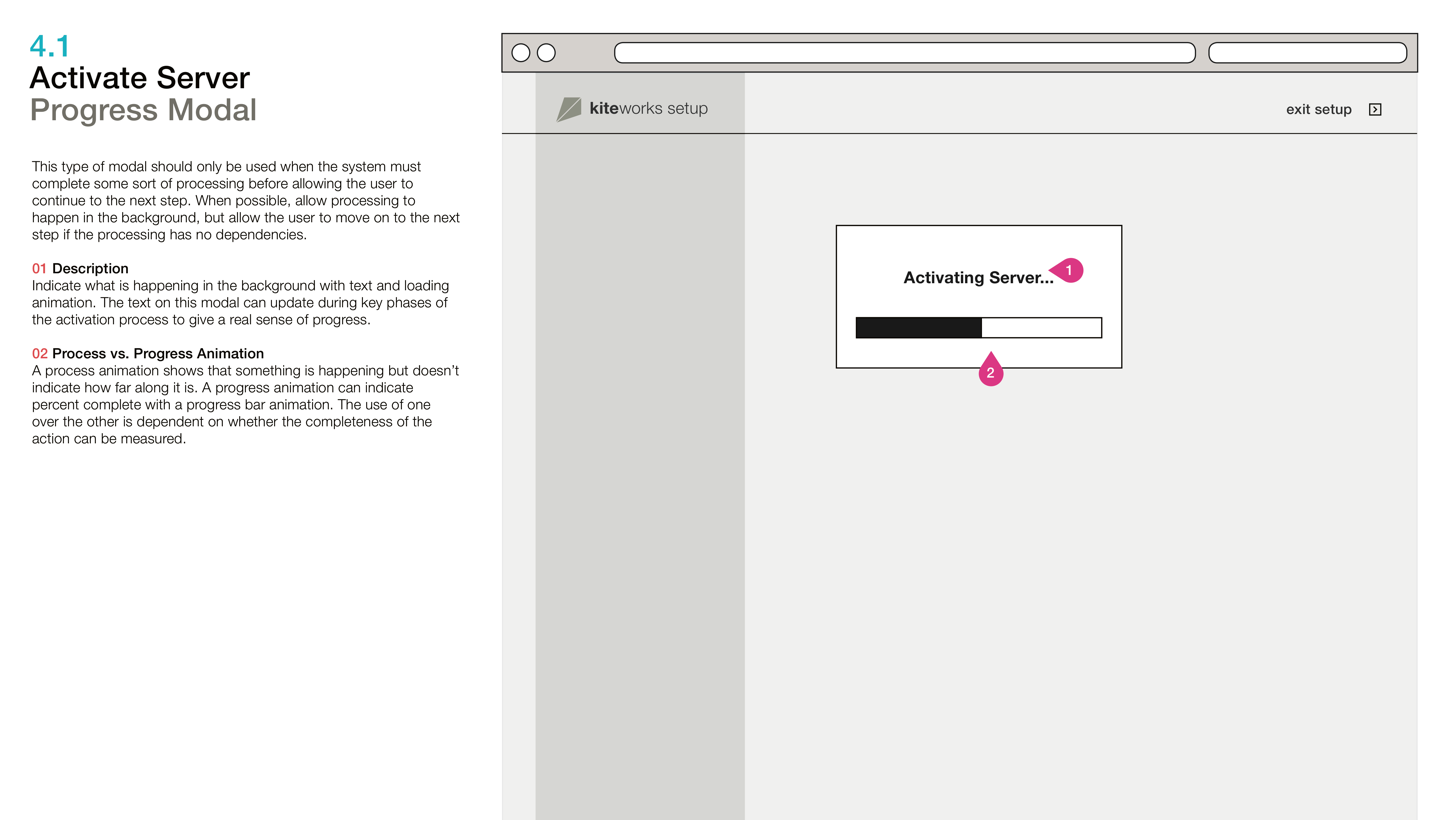 4.1
Activate Server
Progress Modal

This type of modal should only be used when the system must complete some sort of processing before allowing the user to continue to the next step. When possible, allow processing to happen in the background, but allow the user to move on to the next step if the processing has no dependencies.

01 Description
Indicate what is happening in the background with text and loading animation. The text on this modal can update during key phases of the activation process to give a real sense of progress.

02 Process vs. Progress Animation
A process animation shows that something is happening but doesn't indicate how far along it is. A progress animation can indicate percent complete with a progress bar animation. The use of one over the other is dependent on whether the completeness of the action can be measured.

kiteworks setup

exit setup

Activating Server...

1

2